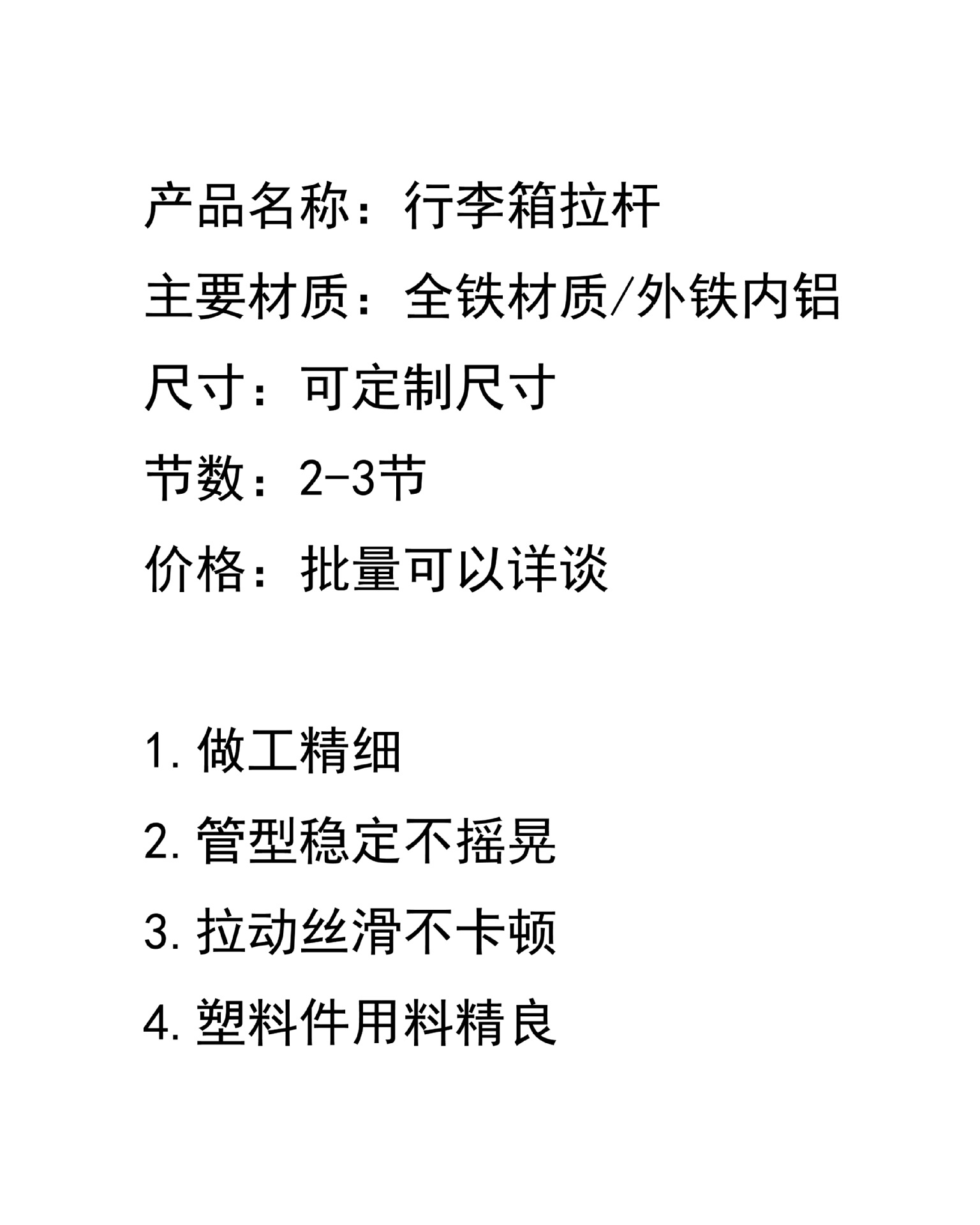 产品名称：行李箱拉杆

主要材质：全铁材质/外铁内铝

尺寸：可定制尺寸

节数：2-3节

价格：批量可以详谈

1.做工精细

2.管型稳定不摇晃

3.拉动丝滑不卡顿

4.塑料件用料精良